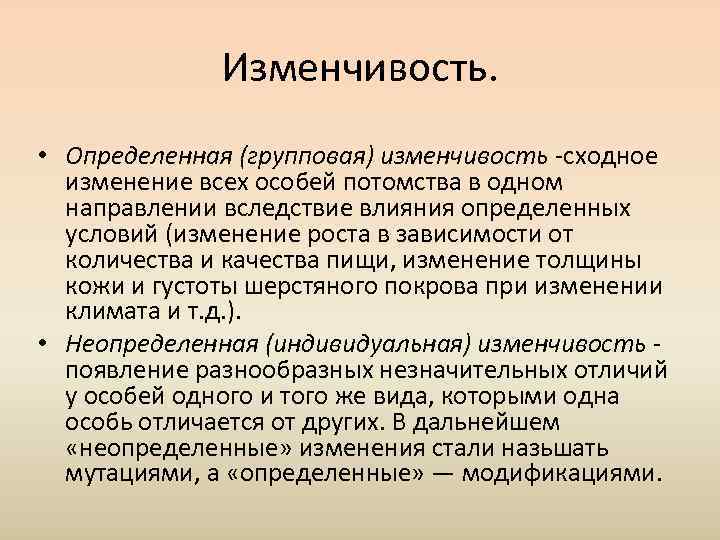 Изменчивость.

• Определенная (групповая) изменчивость -сходное изменение всех особей потомства в одном направлении вследствие влияния определенных условий (изменение роста в зависимости от количества и качества пищи, изменение толщины кожи и густоты шерстяного покрова при изменении климата и т.д.).

• Неопределенная (индивидуальная) изменчивость - появление разнообразных незначительных отличий у особей одного и того же вида, которыми одна особь отличается от других. В дальнейшем «неопределенные» изменения стали назьшать мутациями, а «определенные» — модификациями.